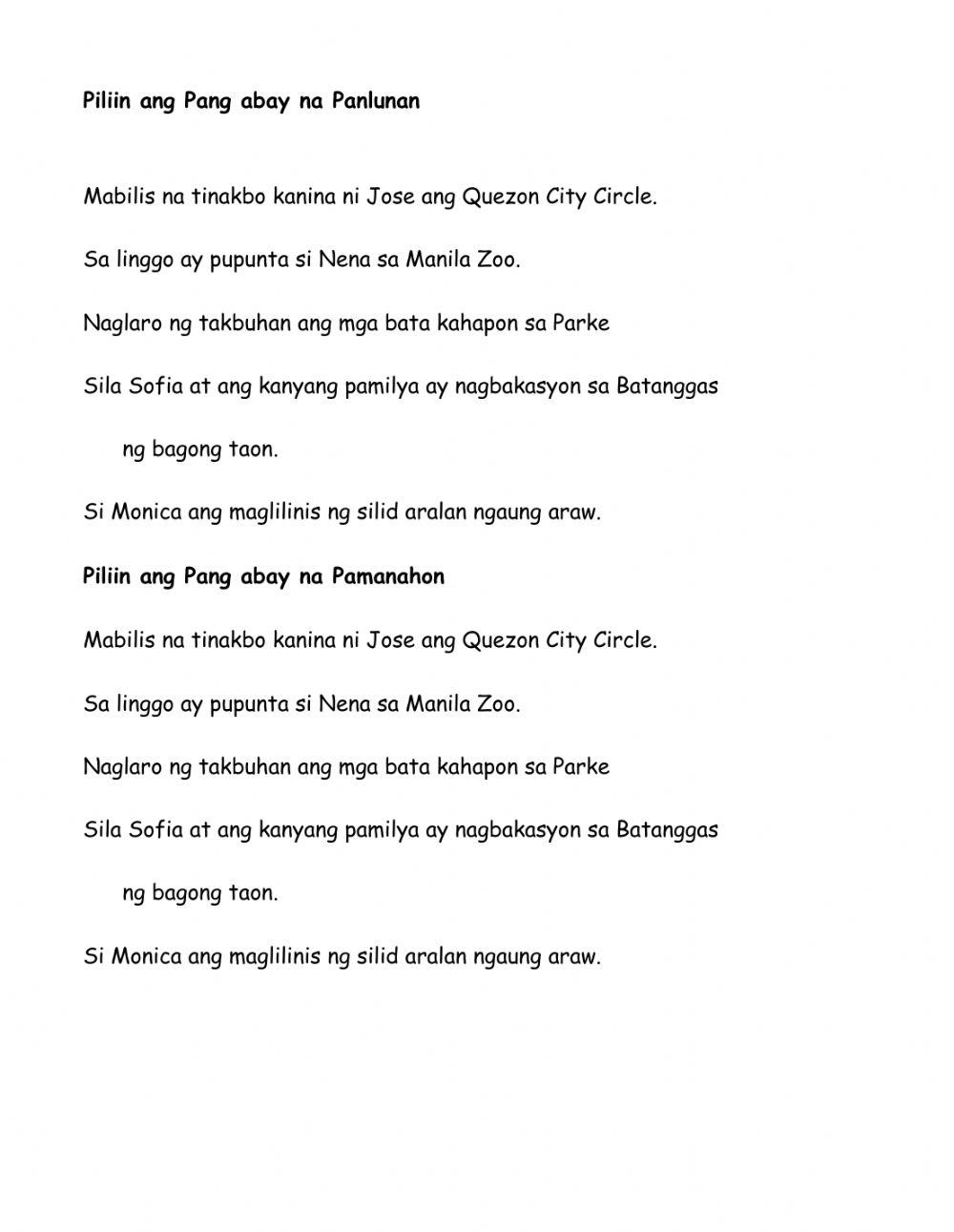 Piliin ang Pang abay na Panlunan

Mabilis na tinakbo kanina ni Jose ang Quezon City Circle.

Sa linggo ay pupunta si Nena sa Manila Zoo.

Naglaro ng takbuhan ang mga bata kahapon sa Parke

Sila Sofia at ang kanyang pamilya ay nagbakasyon sa Batanggas ng bagong taon.

Si Monica ang maglilinis ng silid aralan ngaung araw.

Piliin ang Pang abay na Pamanahon

Mabilis na tinakbo kanina ni Jose ang Quezon City Circle.

Sa linggo ay pupunta si Nena sa Manila Zoo.

Naglaro ng takbuhan ang mga bata kahapon sa Parke

Sila Sofia at ang kanyang pamilya ay nagbakasyon sa Batanggas ng bagong taon.

Si Monica ang maglilinis ng silid aralan ngaung araw.